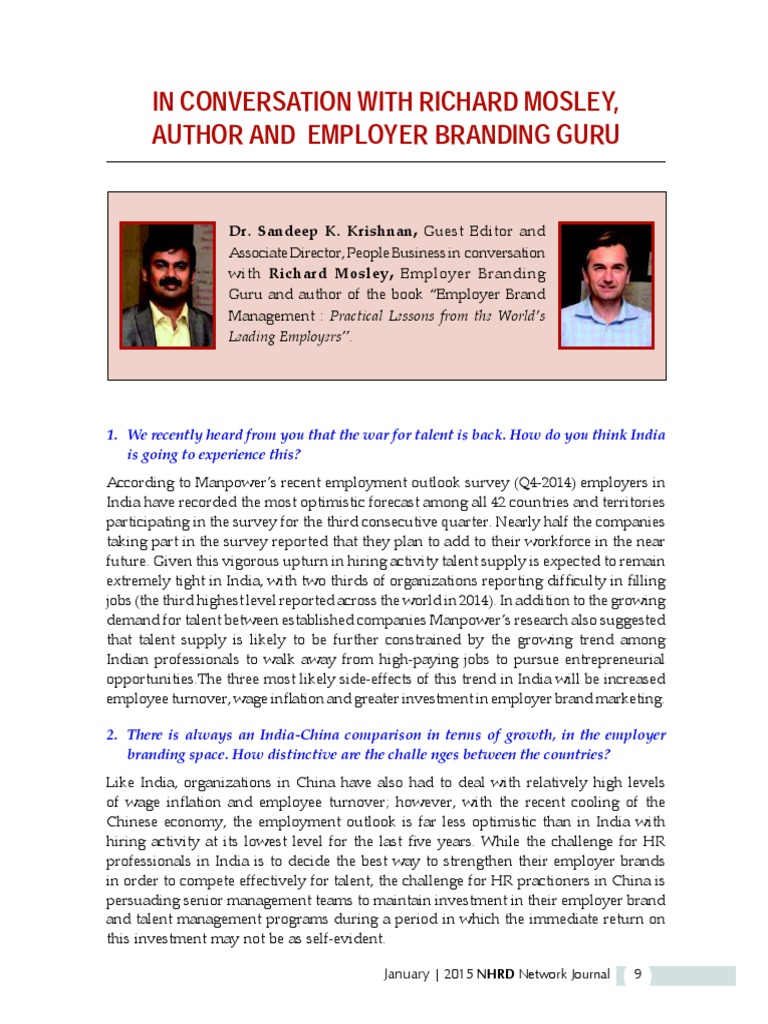 IN CONVERSATION WITH RICHARD MOSLEY, AUTHOR AND EMPLOYER BRANDING GURU

Dr. Sandeep K. Krishnan, Guest Editor and Associate Director, People Business in conversation with Richard Mosley, Employer Branding Guru and author of the book "Employer Brand Management : Practical Lessons from the World's Leading Employers".

1. We recently heard from you that the war for talent is back. How do you think India is going to experience this?

According to Manpower's recent employment outlook survey (Q4-2014) employers in India have recorded the most optimistic forecast among all 42 countries and territories participating in the survey for the third consecutive quarter. Nearly half the companies taking part in the survey reported that they plan to add to their workforce in the near future. Given this vigorous upturn in hiring activity talent supply is expected to remain extremely tight in India, with two thirds of organizations reporting difficulty in filling jobs (the third highest level reported across the world in 2014). In addition to the growing demand for talent between established companies Manpower's research also suggested that talent supply is likely to be further constrained by the growing trend among Indian professionals to walk away from high-paying jobs to pursue entrepreneurial opportunities.The three most likely side-effects of this trend in India will be increased employee turnover, wage inflation and greater investment in employer brand marketing.

2. There is always an India-China comparison in terms of growth, in the employer branding space. How distinctive are the challe nges between the countries?

Like India, organizations in China have also had to deal with relatively high levels of wage inflation and employee turnover; however, with the recent cooling of the Chinese economy, the employment outlook is far less optimistic than in India with hiring activity at its lowest level for the last five years. While the challenge for HR professionals in India is to decide the best way to strengthen their employer brands in order to compete effectively for talent, the challenge for HR practioners in China is persuading senior management teams to maintain investment in their employer brand and talent management programs during a period in which the immediate return on this investment may not be as self-evident.

January | 2015 NHRD Network Journal 9